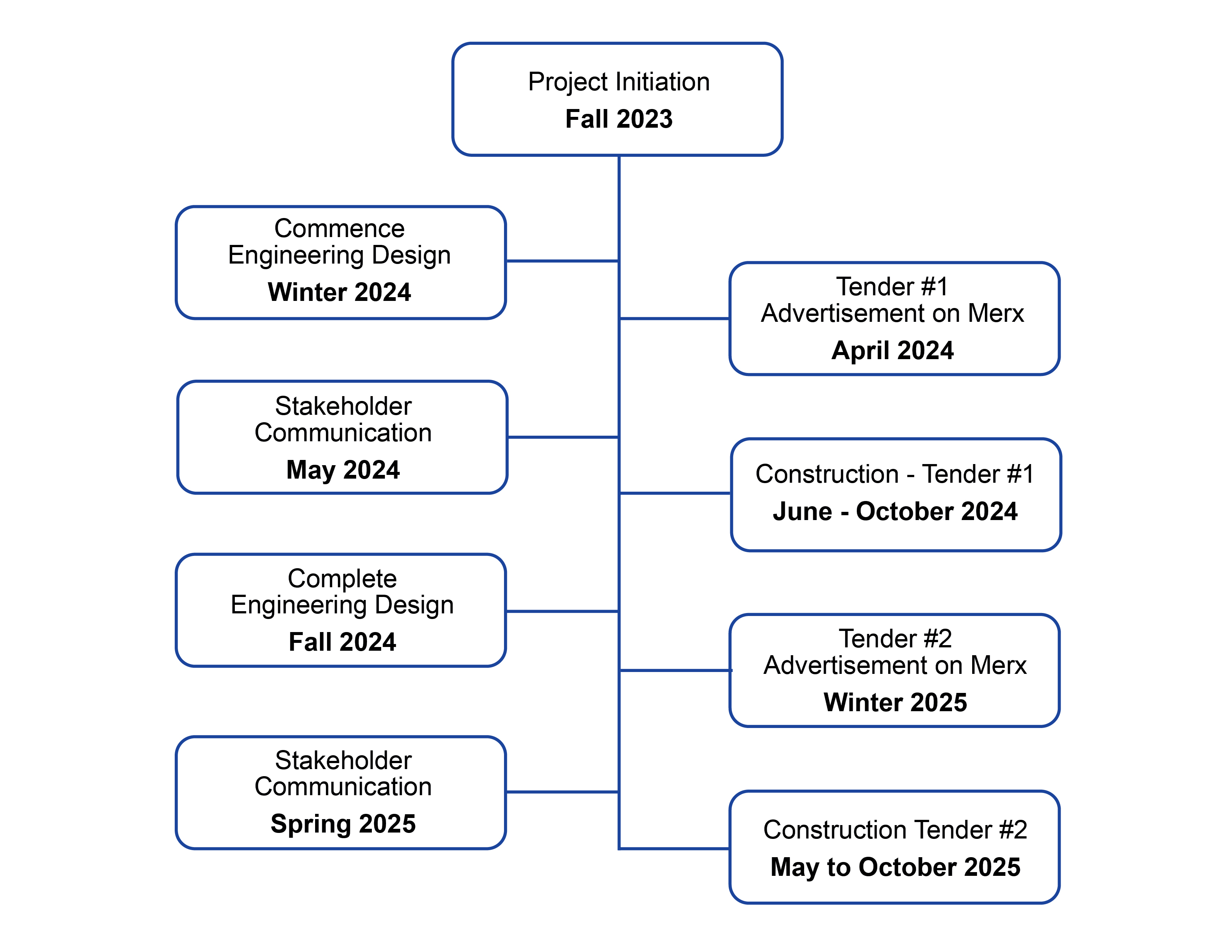 Project Initiation
Fall 2023

Commence Engineering Design
Winter 2024

Tender #1 Advertisement on Merx
April 2024

Stakeholder Communication
May 2024

Construction - Tender #1
June - October 2024

Complete Engineering Design
Fall 2024

Tender #2 Advertisement on Merx
Winter 2025

Stakeholder Communication
Spring 2025

Construction Tender #2
May to October 2025